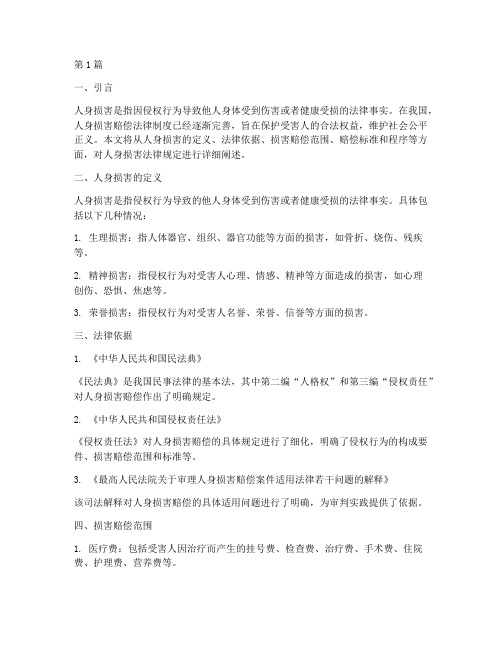 第1篇

一、引言

人身损害是指因侵权行为导致他人身体受到伤害或者健康受损的法律事实。在我国，人身损害赔偿法律制度已经逐渐完善，旨在保护受害人的合法权益，维护社会公平正义。本文将从人身损害的定义、法律依据、损害赔偿范围、赔偿标准和程序等方面，对人身损害法律规定进行详细阐述。

二、人身损害的定义

人身损害是指侵权行为导致的他人身体受到伤害或者健康受损的法律事实。具体包括以下几种情况：

1. 生理损害：指人体器官、组织、器官功能等方面的损害，如骨折、烧伤、残疾等。

2. 精神损害：指侵权行为对受害人心理、情感、精神等方面造成的损害，如心理创伤、恐惧、焦虑等。

3. 荣誉损害：指侵权行为对受害人名誉、荣誉、信誉等方面的损害。

三、法律依据

1. 《中华人民共和国民法典》

《民法典》是我国民事法律的基本法，其中第二编“人格权”和第三编“侵权责任”对人身损害赔偿作出了明确规定。

2. 《中华人民共和国侵权责任法》

《侵权责任法》对人身损害赔偿的具体规定进行了细化，明确了侵权行为的构成要件、损害赔偿范围和标准等。

3. 《最高人民法院关于审理人身损害赔偿案件适用法律若干问题的解释》

该司法解释对人身损害赔偿的具体适用问题进行了明确，为审判实践提供了依据。

四、损害赔偿范围

1. 医疗费：包括受害人因治疗而产生的挂号费、检查费、治疗费、手术费、住院费、护理费、营养费等。